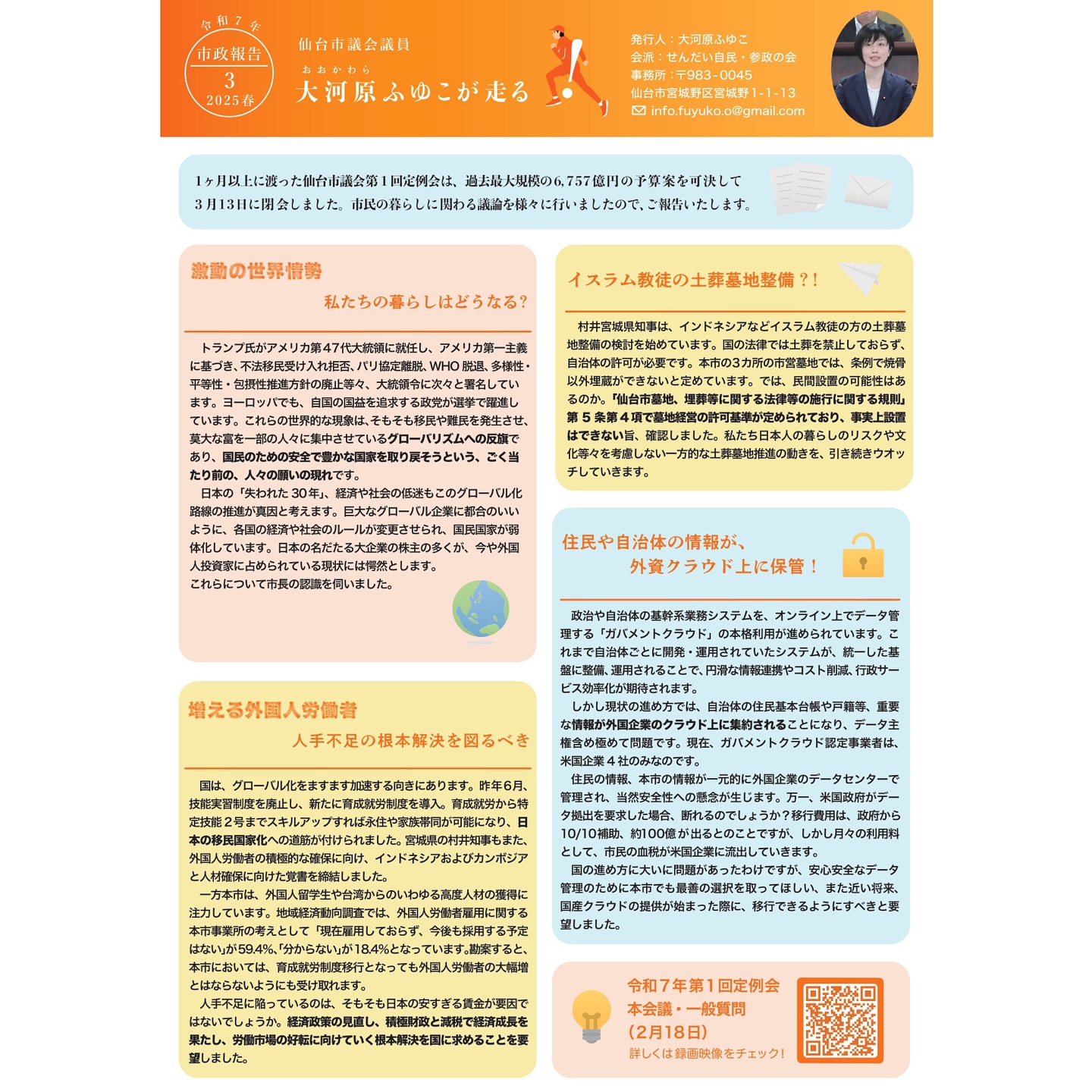 令和7年
市政報告
3
2025春

仙台市議会議員
おおかわら
大河原ふゆこが走る

発行人：大河原ふゆこ
会派：せんだい自民・参政の会
事務所：〒983-0045
仙台市宮城野区宮城野1-1-13
info.fuyuko.o@gmail.com

1ヶ月以上に渡った仙台市議会第1回定例会は、過去最大規模の6,757億円の予算案を可決して3月13日に閉会しました。市民の暮らしに関わる議論を様々に行いましたので、ご報告いたします。

激動の世界情勢
私たちの暮らしはどうなる？

トランプ氏がアメリカ第47代大統領に就任し、アメリカ第一主義に基づき、不法移民受け入れ拒否、パリ協定離脱、WHO脱退、多様性・平等性・包摂性推進方針の廃止等々、大統領令に次々と署名しています。ヨーロッパでも、自国の国益を追求する政党が選挙で躍進しています。これらの世界的な現象は、そもそも移民や難民を発生させ、莫大な富を一部の人々に集中させているグローバリズムへの反旗であり、国民のための安全で豊かな国家を取り戻そうという、ごく当たり前の、人々の願いの現れです。
日本の「失われた30年」、経済や社会の低迷もこのグローバル化路線の推進が真因と考えます。巨大なグローバル企業に都合のいいように、各国の経済や社会のルールが変更させられ、国民国家が弱体化しています。日本の名だたる大企業の株主の多くが、今や外国人投資家に占められている現状には愕然とします。
これらについて市長の認識を伺いました。

増える外国人労働者
人手不足の根本解決を図るべき

国は、グローバル化をますます加速する向きにあります。昨年6月、技能実習制度を廃止し、新たに育成就労制度を導入。育成就労から特定技能2号までスキルアップすれば永住や家族帯同が可能になり、日本の移民国家化への道筋が付けられました。宮城県の村井知事もまた、外国人労働者の積極的な確保に向け、インドネシアおよびカンボジアと人材確保に向けた覚書を締結しました。
一方本市は、外国人留学生や台湾からのいわゆる高度人材の獲得に注力しています。地域経済動向調査では、外国人労働者雇用に関する本市事業所の考えとして「現在雇用しておらず、今後も採用する予定はない」が59.4%、「分からない」が18.4%となっています。勘案すると、本市においては、育成就労制度移行となっても外国人労働者の大幅増とはならないようにも受け取れます。
人手不足に陥っているのは、そもそも日本の安すぎる賃金が要因ではないでしょうか。経済政策の見直し、積極財政と減税で経済成長を果たし、労働市場の好転に向けていく根本解決を国に求めることを要望しました。

イスラム教徒の土葬墓地整備？！

村井宮城県知事は、インドネシアなどイスラム教徒の方の土葬墓地整備の検討を始めています。国の法律では土葬を禁止しておらず、自治体の許可が必要です。本市の3カ所の市営墓地では、条例で焼骨以外埋蔵ができないと定めています。では、民間設置の可能性はあるのか。「仙台市墓地、埋葬等に関する法律等の施行に関する規則」第5条第4項で墓地経営の許可基準が定められており、事実上設置はできない旨、確認しました。私たち日本人の暮らしのリスクや文化等々を考慮しない一方的な土葬墓地推進の動きを、引き続きウオッチしていきます。

住民や自治体の情報が、
外資クラウド上に保管！

政治や自治体の基幹系業務システムを、オンライン上でデータ管理する「ガバメントクラウド」の本格利用が進められています。これまで自治体ごとに開発・運用されていたシステムが、統一した基盤に整備、運用されることで、円滑な情報連携やコスト削減、行政サービス効率化が期待されます。
しかし現状の進め方では、自治体の住民基本台帳や戸籍等、重要な情報が外国企業のクラウド上に集約されることになり、データ主権含め極めて問題です。現在、ガバメントクラウド認定事業者は、米国企業4社のみなのです。
住民の情報、本市の情報が一元的に外国企業のデータセンターで管理され、当然安全性への懸念が生じます。万一、米国政府がデータ拠出を要求した場合、断れるのでしょうか？移行費用は、政府から10/10補助、約100億が出るとのことですが、しかし月々の利用料として、市民の血税が米国企業に流出していきます。
国の進め方に大いに問題があったわけですが、安心安全なデータ管理のために本市でも最善の選択を取ってほしい、また近い将来、国産クラウドの提供が始まった際に、移行できるようにすべきと要望しました。

令和7年第1回定例会
本会議・一般質問
（2月18日）
詳しくは録画映像をチェック！